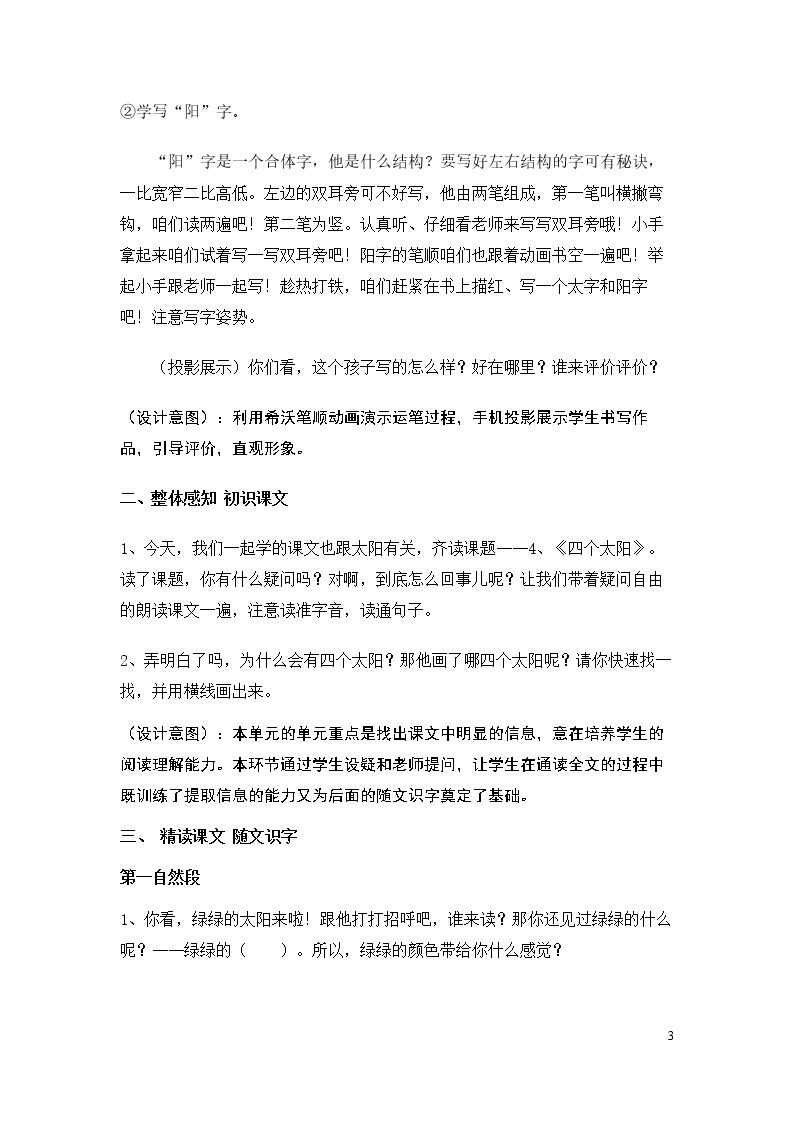 ②学写“阳”字。

“阳”字是一个合体字，他是什么结构？要写好左右结构的字可有秘诀，一比宽窄二比高低。左边的双耳旁可不好写，他由两笔组成，第一笔叫横撇弯钩，咱们读两遍吧！第二笔为竖。认真听、仔细看老师来写写双耳旁哦！小手拿起来咱们试着写一写双耳旁吧！阳字的笔顺咱们也跟着动画书空一遍吧！举起小手跟老师一起写！趁热打铁，咱们赶紧在书上描红、写一个太字和阳字吧！注意写字姿势。

（投影展示）你们看，这个孩子写的怎么样？好在哪里？谁来评价评价？

（设计意图）：利用希沃笔顺动画演示运笔过程，手机投影展示学生书写作品，引导评价，直观形象。

二、整体感知 初识课文

1、今天，我们一起学的课文也跟太阳有关，齐读课题——4、《四个太阳》。读了课题，你有什么疑问吗？对啊，到底怎么回事儿呢？让我们带着疑问自由的朗读课文一遍，注意读准字音，读通句子。

2、弄明白了吗，为什么会有四个太阳？那他画了哪四个太阳呢？请你快速找一找，并用横线画出来。

（设计意图）：本单元的单元重点是找出课文中明显的信息，意在培养学生的阅读理解能力。本环节通过学生设疑和老师提问，让学生在通读全文的过程中既训练了提取信息的能力又为后面的随文识字奠定了基础。

三、 精读课文 随文识字

第一自然段

1、你看，绿绿的太阳来啦！跟他打打招呼吧，谁来读？那你还见过绿绿的什么呢？——绿绿的（ ）。所以，绿绿的颜色带给你什么感觉？

3